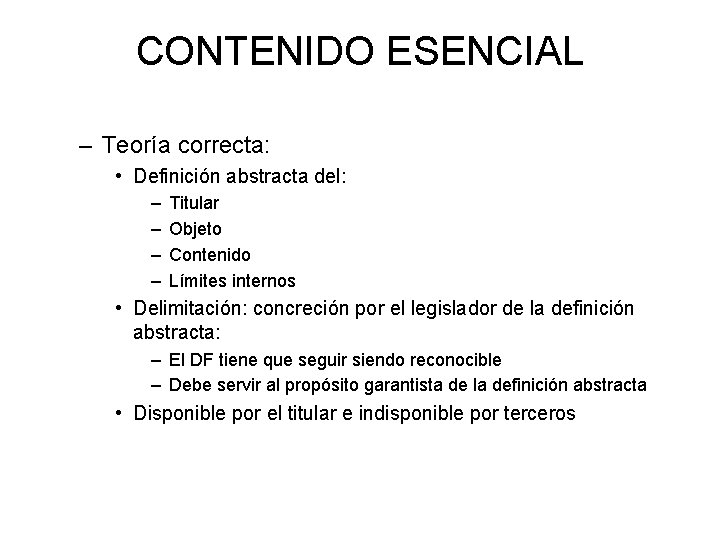 CONTENIDO ESENCIAL

– Teoría correcta:
• Definición abstracta del:
– Titular
– Objeto
– Contenido
– Límites internos
• Delimitación: concreción por el legislador de la definición abstracta:
– El DF tiene que seguir siendo reconocible
– Debe servir al propósito garantista de la definición abstracta
• Disponible por el titular e indisponible por terceros